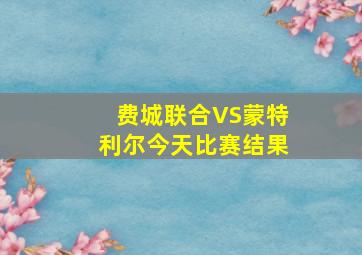 费城联合VS蒙特利尔今天比赛结果